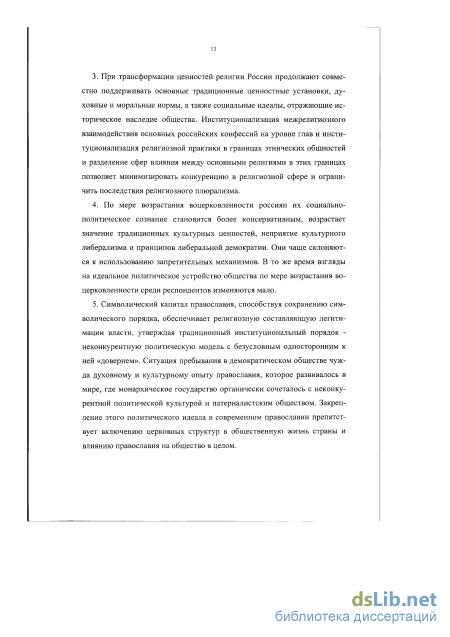 13

3. При трансформации ценностей религии России продолжают совместно поддерживать основные традиционные ценностные установки, духовные и моральные нормы, а также социальные идеалы, отражающие историческое наследие общества. Институционализация межрелигиозного взаимодействия основных российских конфессий на уровне глав и институционализация религиозной практики в границах этнических общностей и разделение сфер влияния между основными религиями в этих границах позволяет минимизировать конкуренцию в религиозной сфере и ограничить последствия религиозного плюрализма.

4. По мере возрастания воцерковленности россиян их социально-политическое сознание становится более консервативным, возрастает значение традиционных культурных ценностей, неприятие культурного либерализма и принципов либеральной демократии. Они чаще склоняются к использованию запретительных механизмов. В то же время взгляды на идеальное политическое устройство общества по мере возрастания воцерковленности среди респондентов изменяются мало.

5. Символический капитал православия, способствуя сохранению символического порядка, обеспечивает религиозную составляющую легитимации власти, утверждая традиционный институциональный порядок - неконкурентную политическую модель с безусловным односторонним к ней «доверием». Ситуация пребывания в демократическом обществе чужда духовному и культурному опыту православия, которое развивалось в мире, где монархическое государство органически сочеталось с неконкурентной политической культурой и патерналистским обществом. Закрепление этого политического идеала в современном православии препятствует включению церковных структур в общественную жизнь страны и влиянию православия на общество в целом.

dsLib.net
библиотека диссертаций